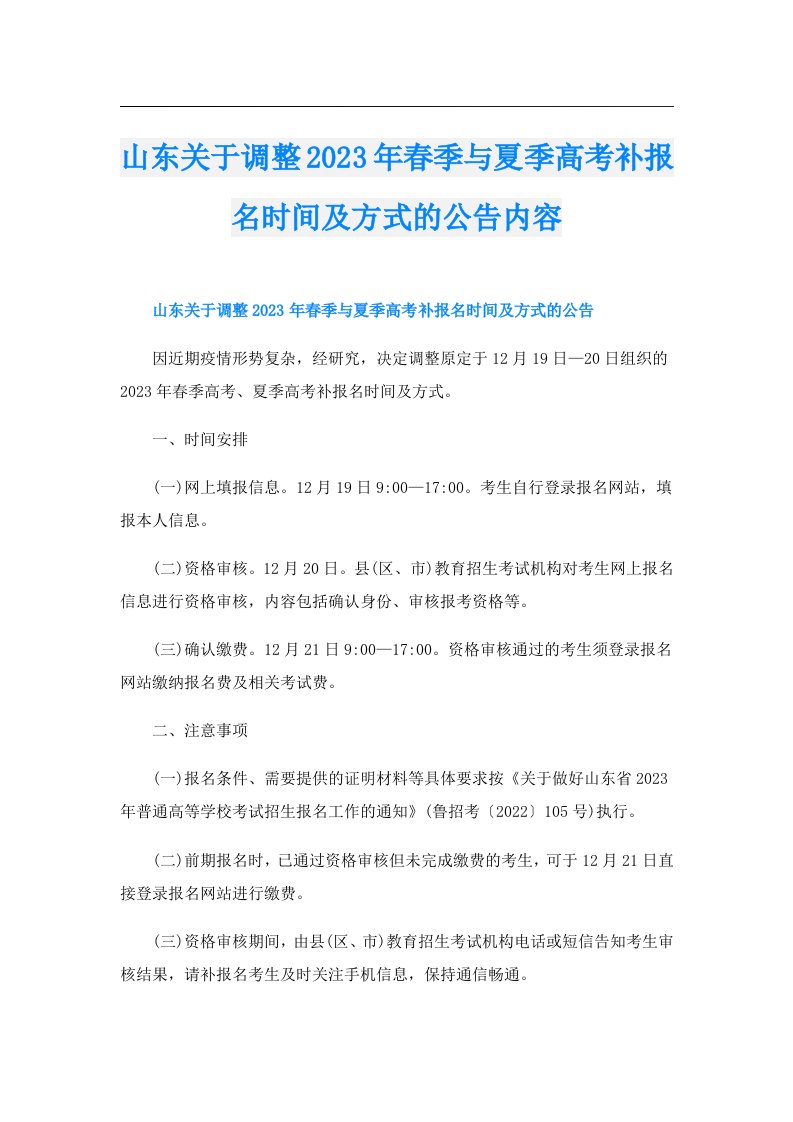 山东关于调整2023年春季与夏季高考补报名时间及方式的公告内容

山东关于调整2023年春季与夏季高考补报名时间及方式的公告

因近期疫情形势复杂，经研究，决定调整原定于12月19日—20日组织的2023年春季高考、夏季高考补报名时间及方式。

一、时间安排

(一)网上填报信息。12月19日9:00—17:00。考生自行登录报名网站，填报本人信息。

(二)资格审核。12月20日。县(区、市)教育招生考试机构对考生网上报名信息进行资格审核，内容包括确认身份、审核报考资格等。

(三)确认缴费。12月21日9:00—17:00。资格审核通过的考生须登录报名网站缴纳报名费及相关考试费。

二、注意事项

(一)报名条件、需要提供的证明材料等具体要求按《关于做好山东省2023年普通高等学校考试招生报名工作的通知》(鲁招考〔2022〕105号)执行。

(二)前期报名时，已通过资格审核但未完成缴费的考生，可于12月21日直接登录报名网站进行缴费。

(三)资格审核期间，由县(区、市)教育招生考试机构电话或短信告知考生审核结果，请补报名考生及时关注手机信息，保持通信畅通。